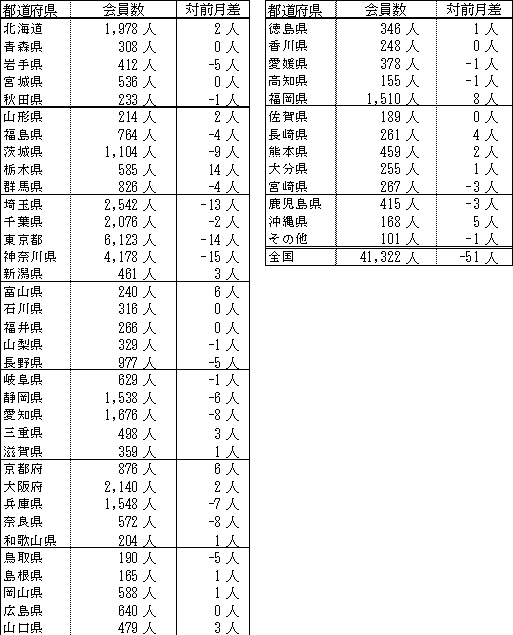 | 都道府県 | 会員数 | 対前月差 |
|---|---|---|
| 北海道 | 1,978 人 | 2 人 |
| 青森県 | 308 人 | 0 人 |
| 岩手県 | 412 人 | -5 人 |
| 宮城県 | 536 人 | 0 人 |
| 秋田県 | 233 人 | -1 人 |
| 山形県 | 214 人 | 2 人 |
| 福島県 | 764 人 | -4 人 |
| 茨城県 | 1,104 人 | -9 人 |
| 栃木県 | 585 人 | 14 人 |
| 群馬県 | 826 人 | -4 人 |
| 埼玉県 | 2,542 人 | -13 人 |
| 千葉県 | 2,076 人 | -2 人 |
| 東京都 | 6,123 人 | -14 人 |
| 神奈川県 | 4,178 人 | -15 人 |
| 新潟県 | 461 人 | 3 人 |
| 富山県 | 240 人 | 6 人 |
| 石川県 | 316 人 | 0 人 |
| 福井県 | 266 人 | 0 人 |
| 山梨県 | 329 人 | -1 人 |
| 長野県 | 977 人 | -5 人 |
| 岐阜県 | 629 人 | -1 人 |
| 静岡県 | 1,538 人 | -6 人 |
| 愛知県 | 1,676 人 | -8 人 |
| 三重県 | 498 人 | 3 人 |
| 滋賀県 | 359 人 | 1 人 |
| 京都府 | 876 人 | 6 人 |
| 大阪府 | 2,140 人 | 2 人 |
| 兵庫県 | 1,548 人 | -7 人 |
| 奈良県 | 572 人 | -8 人 |
| 和歌山県 | 204 人 | 1 人 |
| 鳥取県 | 190 人 | -5 人 |
| 島根県 | 165 人 | 1 人 |
| 岡山県 | 588 人 | 1 人 |
| 広島県 | 640 人 | 0 人 |
| 山口県 | 479 人 | 3 人 |

| 都道府県 | 会員数 | 対前月差 |
|---|---|---|
| 徳島県 | 346 人 | 1 人 |
| 香川県 | 248 人 | 0 人 |
| 愛媛県 | 378 人 | -1 人 |
| 高知県 | 155 人 | -1 人 |
| 福岡県 | 1,510 人 | 8 人 |
| 佐賀県 | 189 人 | 0 人 |
| 長崎県 | 261 人 | 4 人 |
| 熊本県 | 459 人 | 2 人 |
| 大分県 | 255 人 | 1 人 |
| 宮崎県 | 267 人 | -3 人 |
| 鹿児島県 | 415 人 | -3 人 |
| 沖縄県 | 168 人 | 5 人 |
| その他 | 101 人 | -1 人 |
| 全国 | 41,322 人 | -51 人 |